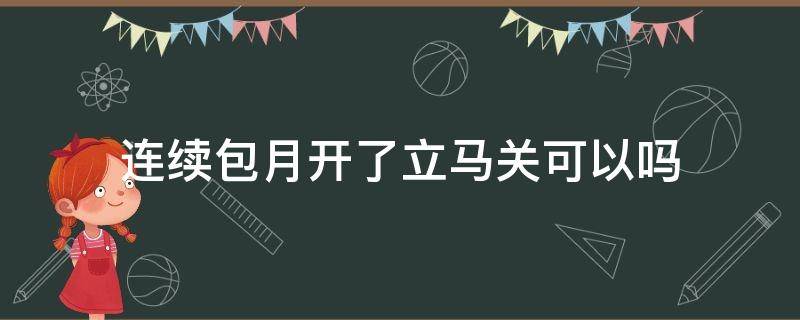 连续包月开了立马关可以吗